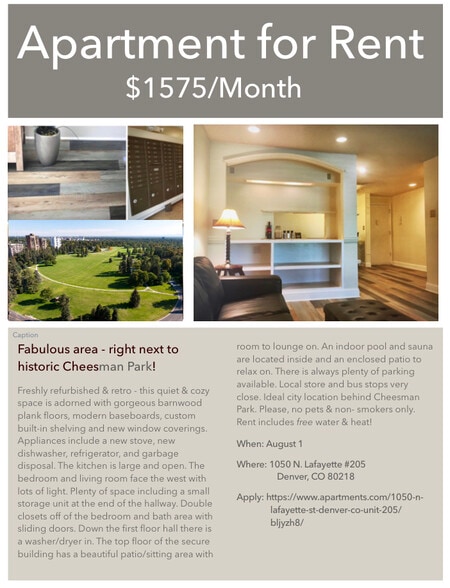 Apartment for Rent
$1575/Month

Caption

Fabulous area - right next to historic Cheesman Park!

Freshly refurbished & retro - this quiet & cozy space is adorned with gorgeous barnwood plank floors, modern baseboards, custom built-in shelving and new window coverings. Appliances include a new stove, new dishwasher, refrigerator, and garbage disposal. The kitchen is large and open. The bedroom and living room face the west with lots of light. Plenty of space including a small storage unit at the end of the hallway. Double closets off of the bedroom and bath area with sliding doors. Down the first floor hall there is a washer/dryer in. The top floor of the secure building has a beautiful patio/sitting area with room to lounge on. An indoor pool and sauna are located inside and an enclosed patio to relax on. There is always plenty of parking available. Local store and bus stops very close. Ideal city location behind Cheesman Park. Please, no pets & non- smokers only. Rent includes free water & heat!

When: August 1

Where: 1050 N. Lafayette #205
Denver, CO 80218

Apply: https://www.apartments.com/1050-n-lafayette-st-denver-co-unit-205/bljyzh8/